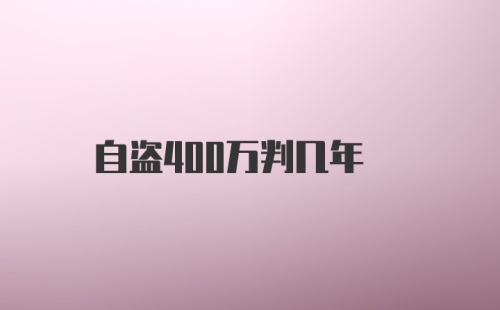 自盗400万判几年